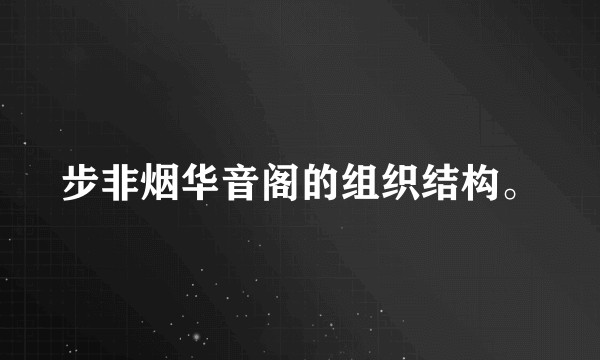 步非烟华音阁的组织结构。